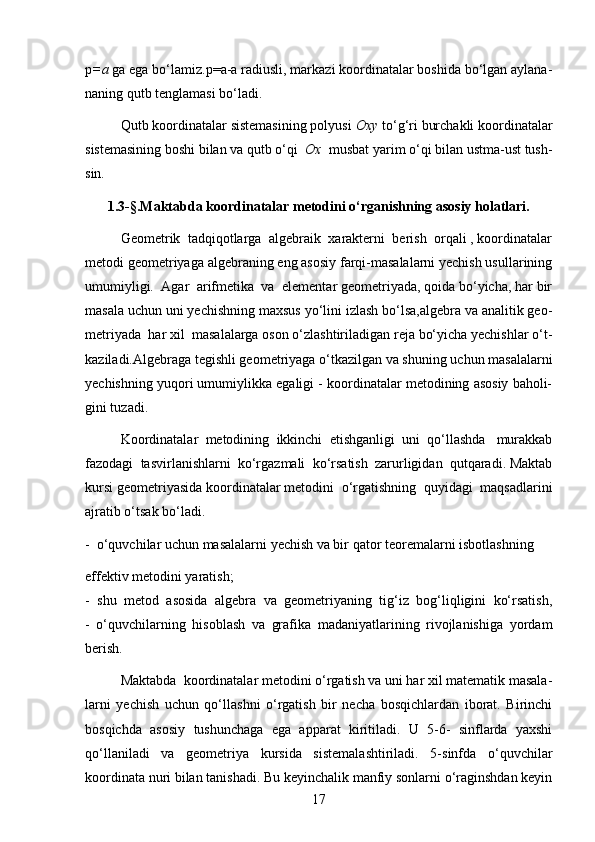 p=$a$ ga ega bo‘lamiz.p=a-a radiusli, markazi koordinatalar boshida bo‘lgan aylananing qutb tenglamasi bo‘ladi.

Qutb koordinatalar sistemasining polyusi $Oxy$ to‘g‘ri burchakli koordinatalar sistemasining boshi bilan va qutb o‘qi $Ox$ musbat yarim o‘qi bilan ustma-ust tushsin.

1.3-§.Maktabda koordinatalar metodini o‘rganishning asosiy holatlari.

Geometrik tadqiqotlarga algebraik xarakterni berish orqali , koordinatalar metodi geometriyaga algebraning eng asosiy farqi-masalalarni yechish usullarining umumiyligi. Agar arifmetika va elementar geometriyada, qoida bo‘yicha, har bir masala uchun uni yechishning maxsus yo‘lini izlash bo‘lsa,algebra va analitik geometriyada har xil masalalarga oson o‘zlashtiriladigan reja bo‘yicha yechishlar o‘tkaziladi.Algebraga tegishli geometriyaga o‘tkazilgan va shuning uchun masalalarni yechishning yuqori umumiylikka egaligi - koordinatalar metodining asosiy baholigini tuzadi.

Koordinatalar metodining ikkinchi etishganligi uni qo‘llashda murakkab fazodagi tasvirlanishlarni ko‘rgazmali ko‘rsatish zarurligidan qutqaradi. Maktab kursi geometriyasida koordinatalar metodini o‘rgatishning quyidagi maqsadlarini ajratib o‘tsak bo‘ladi.

- o‘quvchilar uchun masalalarni yechish va bir qator teoremalarni isbotlashning

effektiv metodini yaratish;
- shu metod asosida algebra va geometriyaning tig‘iz bog‘liqligini ko‘rsatish,
- o‘quvchilarning hisoblash va grafika madaniyatlarining rivojlanishiga yordam berish.

Maktabda koordinatalar metodini o‘rgatish va uni har xil matematik masalalarni yechish uchun qo‘llashni o‘rgatish bir necha bosqichlardan iborat. Birinchi bosqichda asosiy tushunchaga ega apparat kiritiladi. U 5-6- sinflarda yaxshi qo‘llaniladi va geometriya kursida sistemalashtiriladi. 5-sinfda o‘quvchilar koordinata nuri bilan tanishadi. Bu keyinchalik manfiy sonlarni o‘raginshdan keyin

17